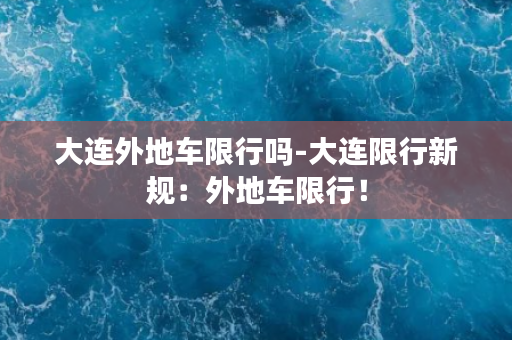 大连外地车限行吗-大连限行新规：外地车限行！